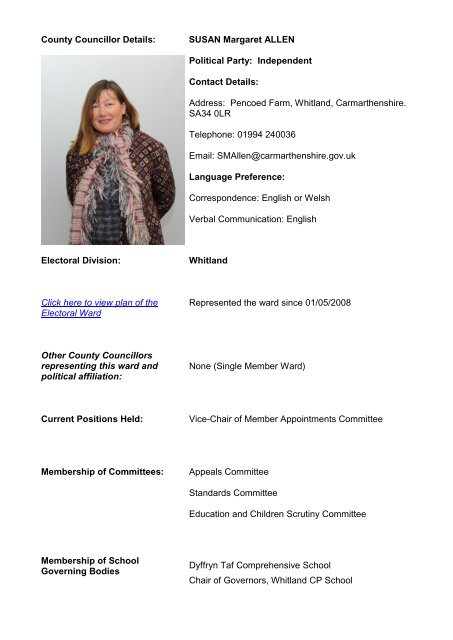 County Councillor Details:

SUSAN Margaret ALLEN

Political Party: Independent

Contact Details:

Address: Pencoed Farm, Whitland, Carmarthenshire. SA34 0LR

Telephone: 01994 240036

Email: SMAllen@carmarthenshire.gov.uk

Language Preference:

Correspondence: English or Welsh

Verbal Communication: English

Electoral Division:

Whitland

Click here to view plan of the Electoral Ward

Represented the ward since 01/05/2008

Other County Councillors representing this ward and political affiliation:

None (Single Member Ward)

Current Positions Held:

Vice-Chair of Member Appointments Committee

Membership of Committees:

Appeals Committee

Standards Committee

Education and Children Scrutiny Committee

Membership of School Governing Bodies

Dyffryn Taf Comprehensive School

Chair of Governors, Whitland CP School